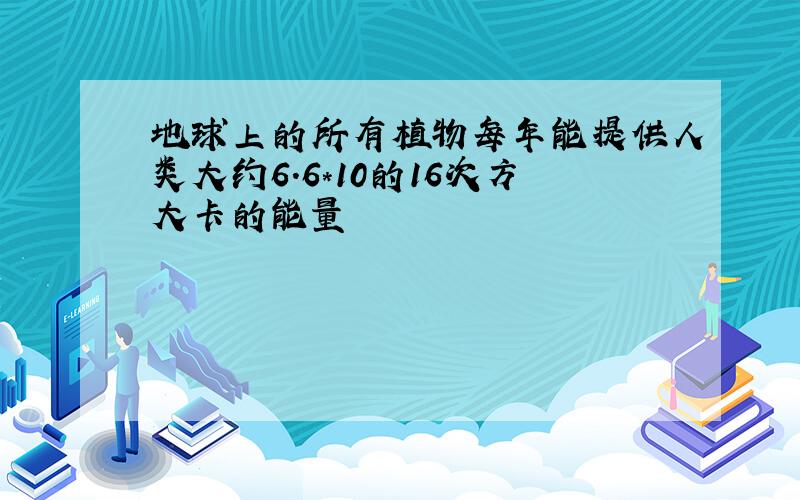 地球上的所有植物每年能提供人类大约6.6*10的16次方大卡的能量

E-LEARNING